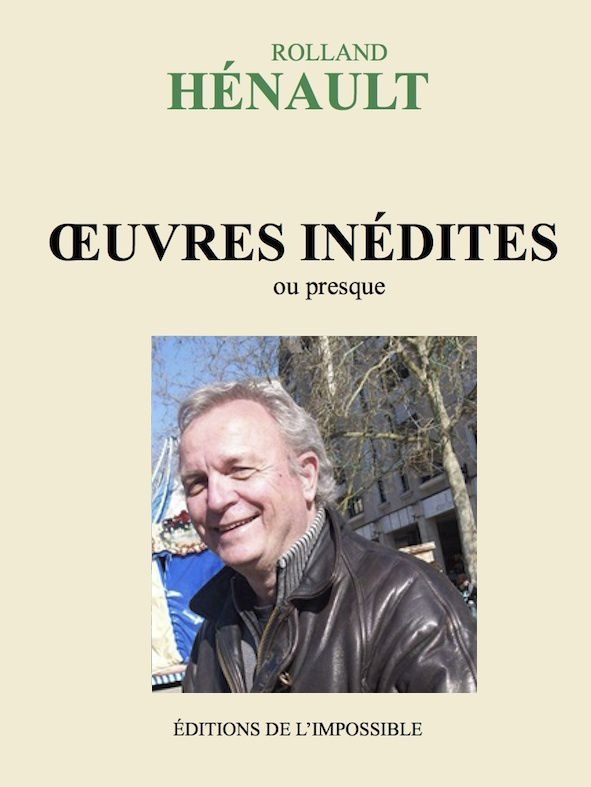 ROLLAND
HÉNAULT

ŒUVRES INÉDITES
ou presque

ÉDITIONS DE L'IMPOSSIBLE